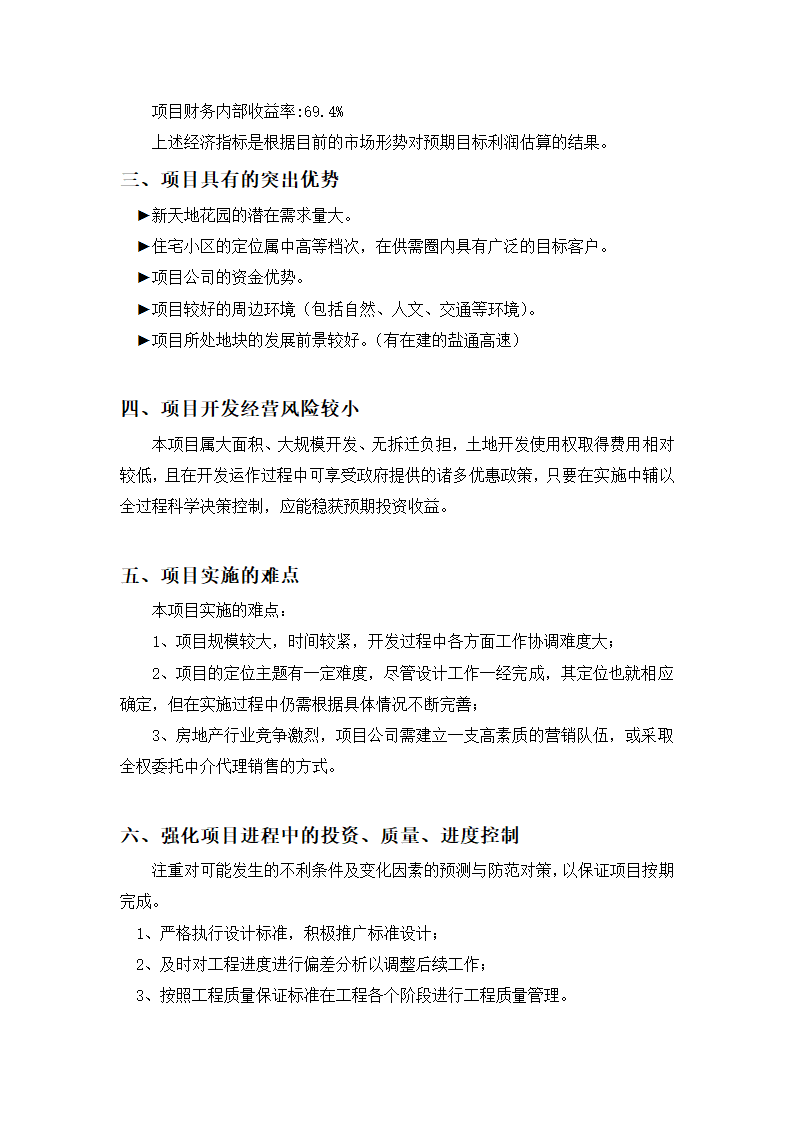 项目财务内部收益率:69.4%

上述经济指标是根据目前的市场形势对预期目标利润估算的结果。

三、项目具有的突出优势

►新天地花园的潜在需求量大。

►住宅小区的定位属中高等档次，在供需圈内具有广泛的目标客户。

►项目公司的资金优势。

►项目较好的周边环境（包括自然、人文、交通等环境）。

►项目所处地块的发展前景较好。（有在建的盐通高速）

四、项目开发经营风险较小

本项目属大面积、大规模开发、无拆迁负担，土地开发使用权取得费用相对较低，且在开发运作过程中可享受政府提供的诸多优惠政策，只要在实施中辅以全过程科学决策控制，应能稳获预期投资收益。

五、项目实施的难点

本项目实施的难点：

1、项目规模较大，时间较紧，开发过程中各方面工作协调难度大；

2、项目的定位主题有一定难度，尽管设计工作一经完成，其定位也就相应确定，但在实施过程中仍需根据具体情况不断完善；

3、房地产行业竞争激烈，项目公司需建立一支高素质的营销队伍，或采取全权委托中介代理销售的方式。

六、强化项目进程中的投资、质量、进度控制

注重对可能发生的不利条件及变化因素的预测与防范对策，以保证项目按期完成。

1、严格执行设计标准，积极推广标准设计；

2、及时对工程进度进行偏差分析以调整后续工作；

3、按照工程质量保证标准在工程各个阶段进行工程质量管理。